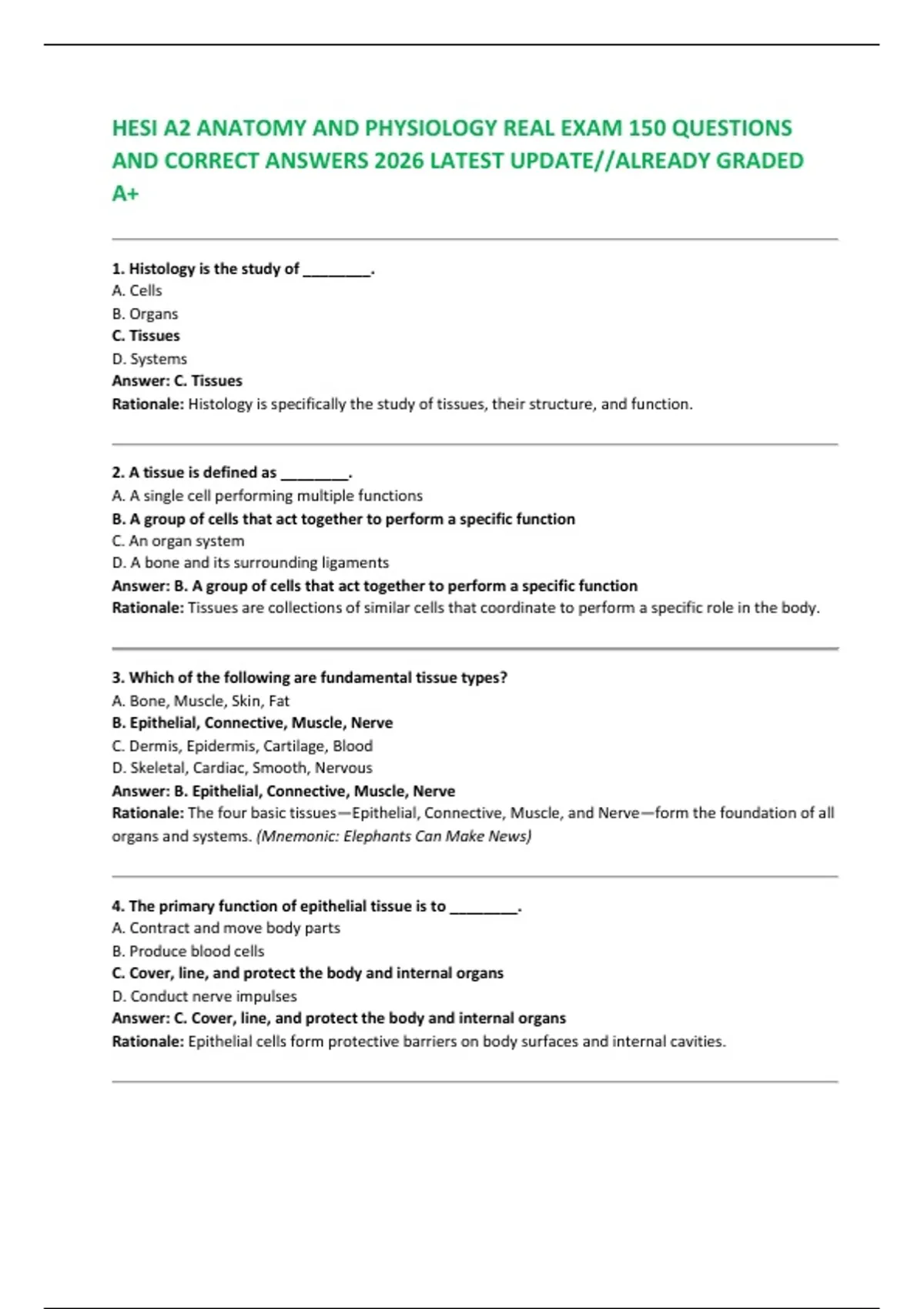 HESI A2 ANATOMY AND PHYSIOLOGY REAL EXAM 150 QUESTIONS AND CORRECT ANSWERS 2026 LATEST UPDATE//ALREADY GRADED A+

1. Histology is the study of ________.
A. Cells
B. Organs
C. Tissues
D. Systems
Answer: C. Tissues
Rationale: Histology is specifically the study of tissues, their structure, and function.

2. A tissue is defined as ________.
A. A single cell performing multiple functions
B. A group of cells that act together to perform a specific function
C. An organ system
D. A bone and its surrounding ligaments
Answer: B. A group of cells that act together to perform a specific function
Rationale: Tissues are collections of similar cells that coordinate to perform a specific role in the body.

3. Which of the following are fundamental tissue types?
A. Bone, Muscle, Skin, Fat
B. Epithelial, Connective, Muscle, Nerve
C. Dermis, Epidermis, Cartilage, Blood
D. Skeletal, Cardiac, Smooth, Nervous
Answer: B. Epithelial, Connective, Muscle, Nerve
Rationale: The four basic tissues—Epithelial, Connective, Muscle, and Nerve—form the foundation of all organs and systems. (Mnemonic: Elephants Can Make News)

4. The primary function of epithelial tissue is to ________.
A. Contract and move body parts
B. Produce blood cells
C. Cover, line, and protect the body and internal organs
D. Conduct nerve impulses
Answer: C. Cover, line, and protect the body and internal organs
Rationale: Epithelial cells form protective barriers on body surfaces and internal cavities.